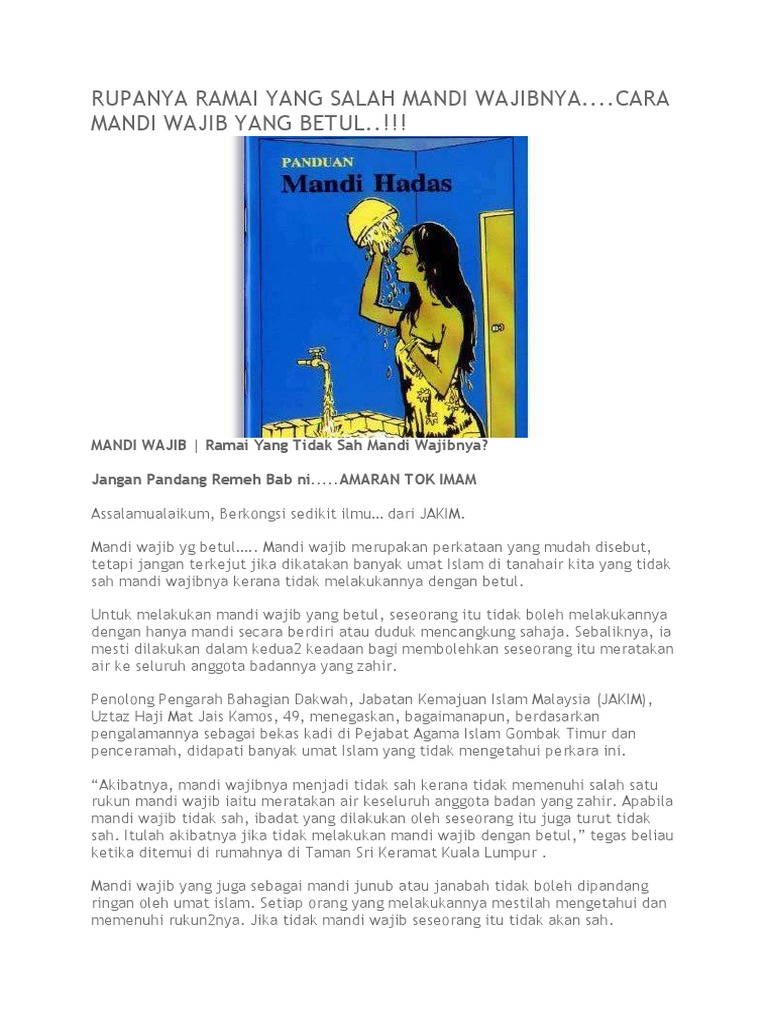 RUPANYA RAMAI YANG SALAH MANDI WAJIBNYA....CARA MANDI WAJIB YANG BETUL..!!!

PANDUAN
Mandi Hadas

MANDI WAJIB | Ramai Yang Tidak Sah Mandi Wajibnya?

Jangan Pandang Remeh Bab ni.....AMARAN TOK IMAM

Assalamualaikum, Berkongsi sedikit ilmu… dari JAKIM.

Mandi wajib yg betul….. Mandi wajib merupakan perkataan yang mudah disebut, tetapi jangan terkejut jika dikatakan banyak umat Islam di tanahair kita yang tidak sah mandi wajibnya kerana tidak melakukannya dengan betul.

Untuk melakukan mandi wajib yang betul, seseorang itu tidak boleh melakukannya dengan hanya mandi secara berdiri atau duduk mencangkung sahaja. Sebaliknya, ia mesti dilakukan dalam kedua2 keadaan bagi membolehkan seseorang itu meratakan air ke seluruh anggota badannya yang zahir.

Penolong Pengarah Bahagian Dakwah, Jabatan Kemajuan Islam Malaysia (JAKIM), Uztaz Haji Mat Jais Kamos, 49, menegaskan, bagaimanapun, berdasarkan pengalamannya sebagai bekas kadi di Pejabat Agama Islam Gombak Timur dan penceramah, didapati banyak umat Islam yang tidak mengetahui perkara ini.

“Akibatnya, mandi wajibnya menjadi tidak sah kerana tidak memenuhi salah satu rukun mandi wajib iaitu meratakan air keseluruh anggota badan yang zahir. Apabila mandi wajib tidak sah, ibadat yang dilakukan oleh seseorang itu juga turut tidak sah. Itulah akibatnya jika tidak melakukan mandi wajib dengan betul,” tegas beliau ketika ditemui di rumahnya di Taman Sri Keramat Kuala Lumpur .

Mandi wajib yang juga sebagai mandi junub atau janabah tidak boleh dipandang ringan oleh umat islam. Setiap orang yang melakukannya mestilah mengetahui dan memenuhi rukun2nya. Jika tidak mandi wajib seseorang itu tidak akan sah.